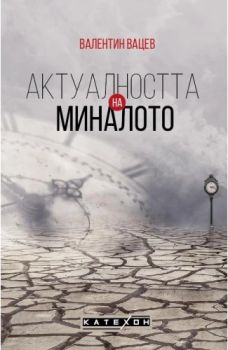 ВАЛЕНТИН ВАЦЕВ

АКТУАЛНОСТТА НА МИНАЛОТО

КАТЕХОН